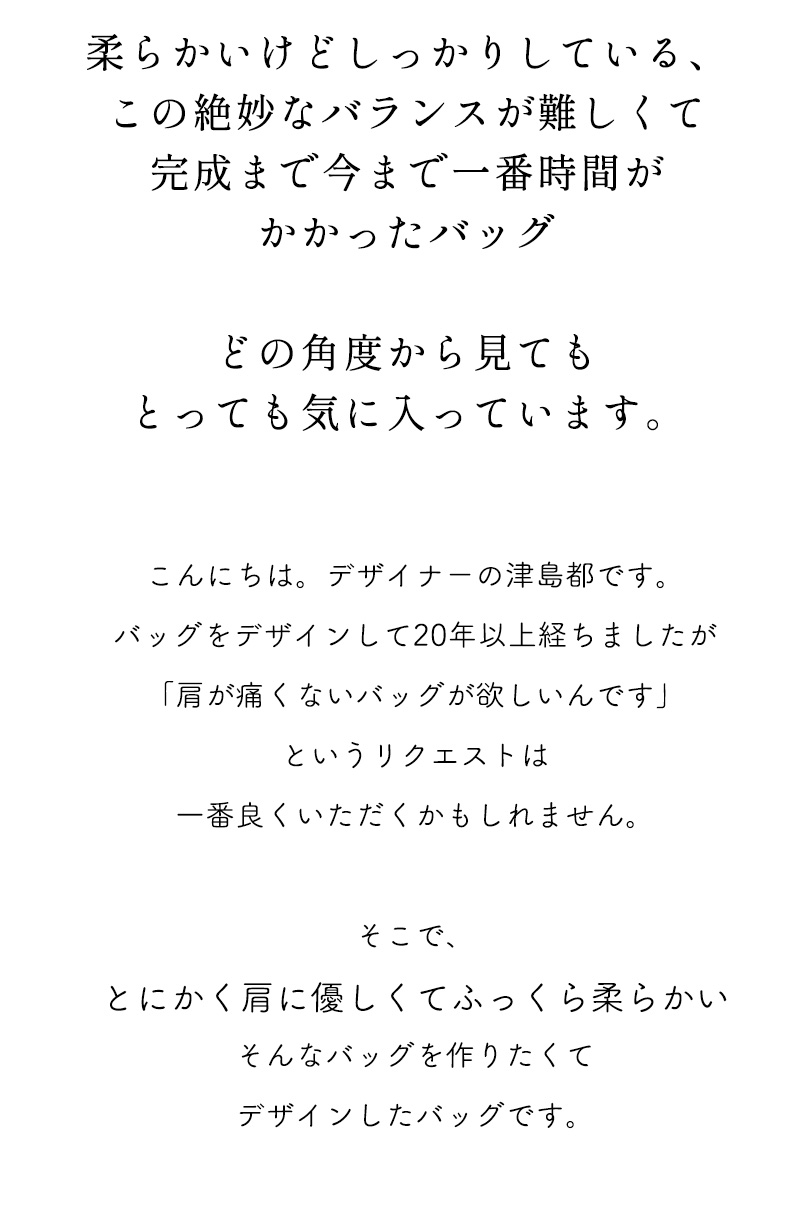 柔らかいけどしっかりしている、
この絶妙なバランスが難しくて
完成まで今まで一番時間が
かかったバッグ

どの角度から見ても
とっても気に入っています。

こんにちは。デザイナーの津島都です。
バッグをデザインして20年以上経ちましたが
「肩が痛くないバッグが欲しいんです」
というリクエストは
一番良くいただくかもしれません。

そこで、
とにかく肩に優しくてふっくら柔らかい
そんなバッグを作りたくて
デザインしたバッグです。